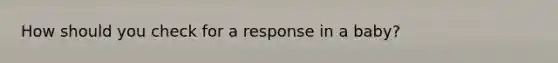 How should you check for a response in a baby?